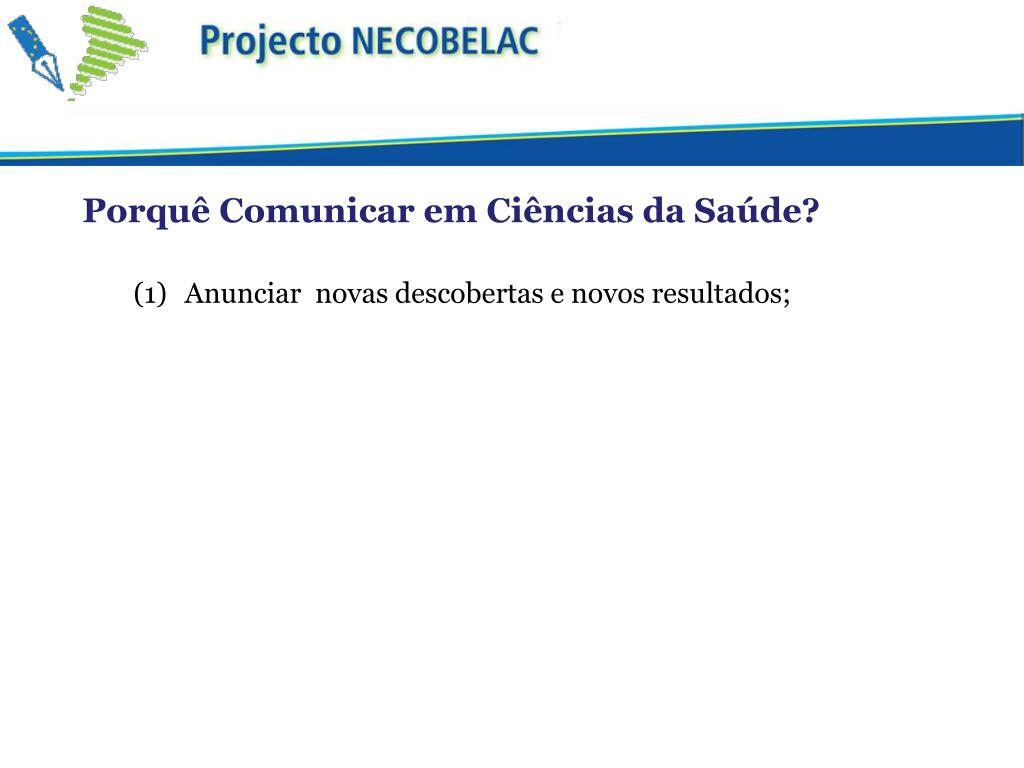 Projecto NECOBELAC

Porquê Comunicar em Ciências da Saúde?

(1) Anunciar novas descobertas e novos resultados;